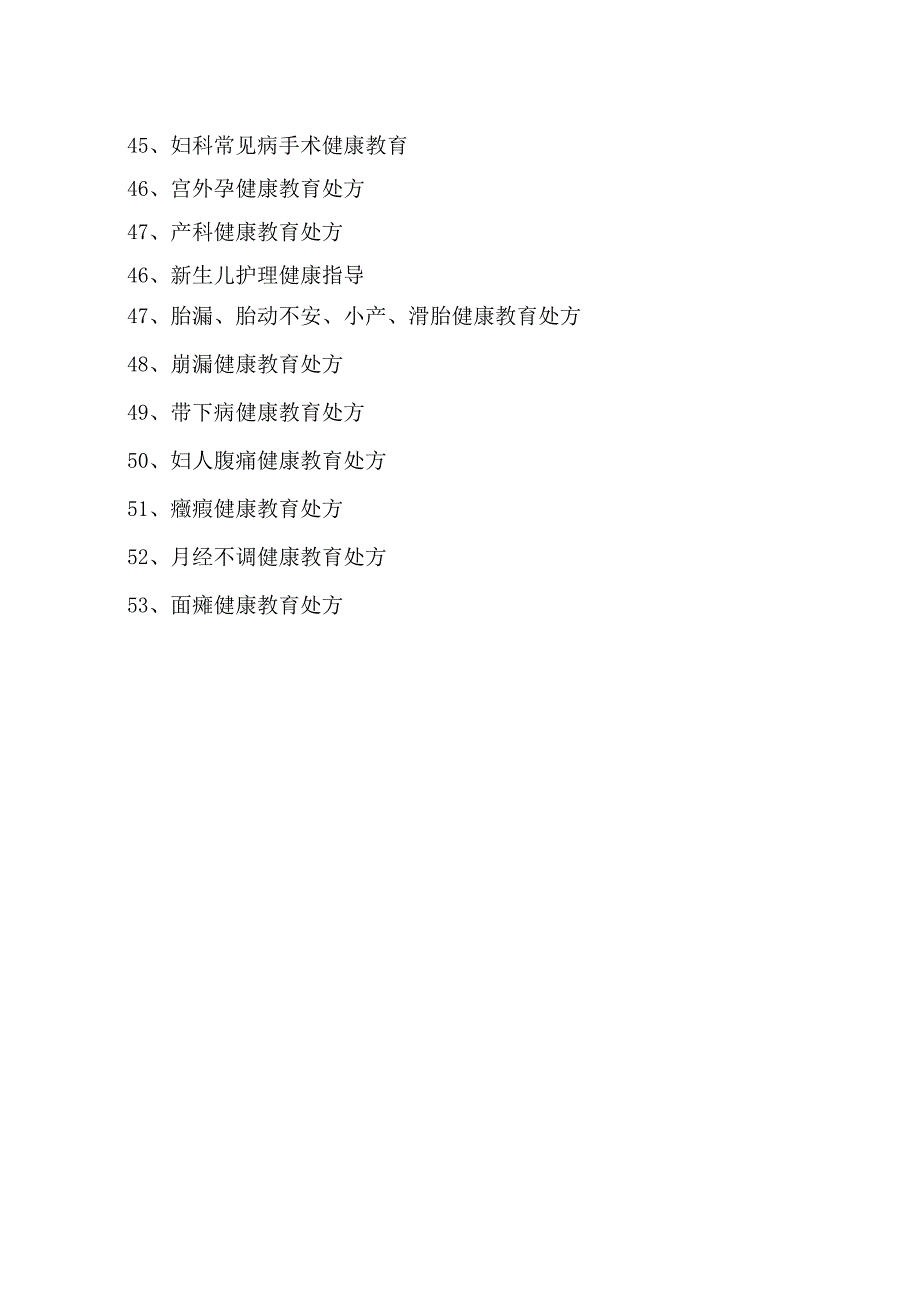 45、妇科常见病手术健康教育

46、宫外孕健康教育处方

47、产科健康教育处方

46、新生儿护理健康指导

47、胎漏、胎动不安、小产、滑胎健康教育处方

48、崩漏健康教育处方

49、带下病健康教育处方

50、妇人腹痛健康教育处方

51、癥瘕健康教育处方

52、月经不调健康教育处方

53、面瘫健康教育处方